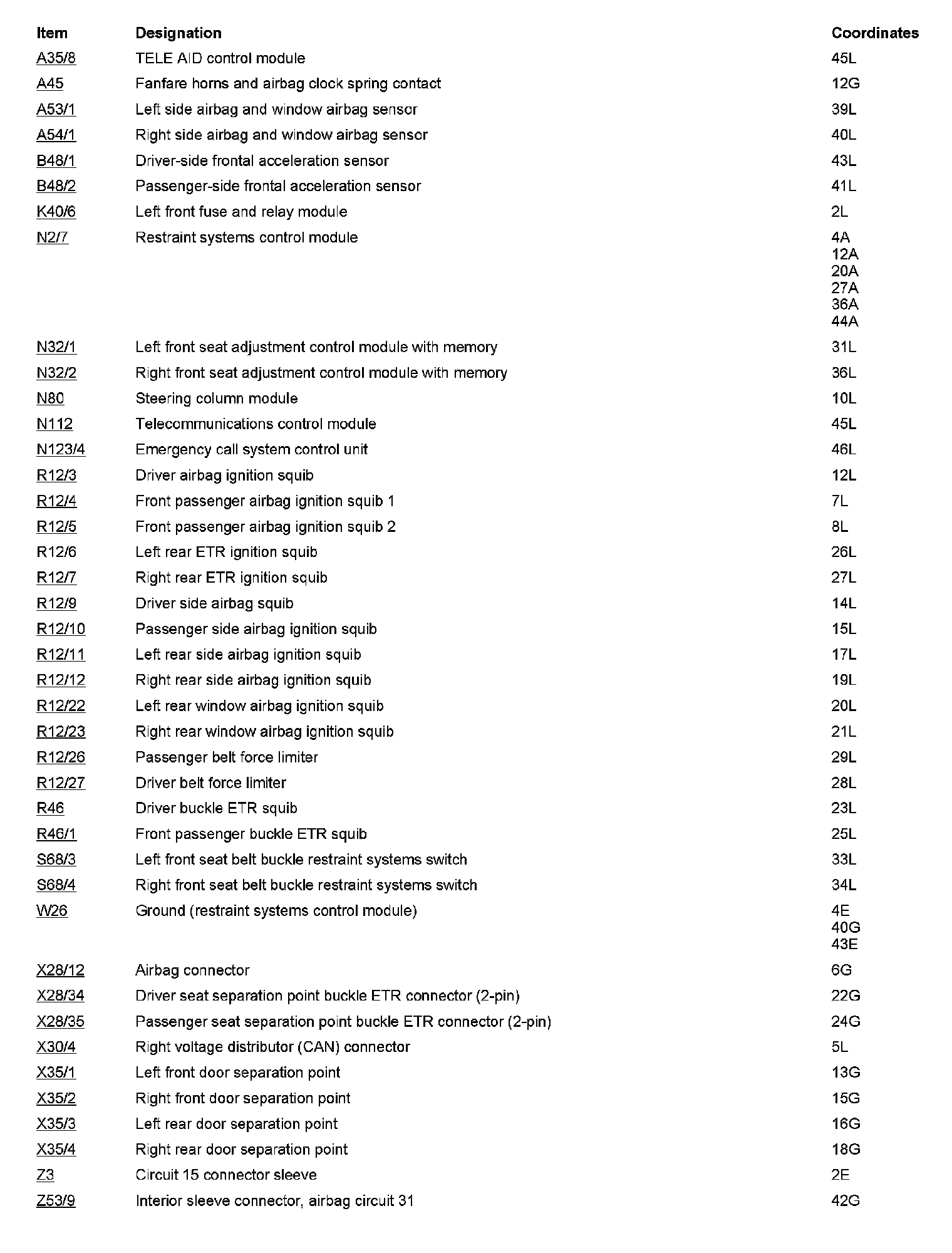 | Item | Designation | Coordinates |
|---|---|---|
| A35/8 | TELE AID control module | 45L |
| A45 | Fanfare horns and airbag clock spring contact | 12G |
| A53/1 | Left side airbag and window airbag sensor | 39L |
| A54/1 | Right side airbag and window airbag sensor | 40L |
| B48/1 | Driver-side frontal acceleration sensor | 43L |
| B48/2 | Passenger-side frontal acceleration sensor | 41L |
| K40/6 | Left front fuse and relay module | 2L |
| N2/7 | Restraint systems control module | 4A 12A 20A 27A 36A 44A |
| N32/1 | Left front seat adjustment control module with memory | 31L |
| N32/2 | Right front seat adjustment control module with memory | 36L |
| N80 | Steering column module | 10L |
| N112 | Telecommunications control module | 45L |
| N123/4 | Emergency call system control unit | 46L |
| R12/3 | Driver airbag ignition squib | 12L |
| R12/4 | Front passenger airbag ignition squib 1 | 7L |
| R12/5 | Front passenger airbag ignition squib 2 | 8L |
| R12/6 | Left rear ETR ignition squib | 26L |
| R12/7 | Right rear ETR ignition squib | 27L |
| R12/9 | Driver side airbag squib | 14L |
| R12/10 | Passenger side airbag ignition squib | 15L |
| R12/11 | Left rear side airbag ignition squib | 17L |
| R12/12 | Right rear side airbag ignition squib | 19L |
| R12/22 | Left rear window airbag ignition squib | 20L |
| R12/23 | Right rear window airbag ignition squib | 21L |
| R12/26 | Passenger belt force limiter | 29L |
| R12/27 | Driver belt force limiter | 28L |
| R46 | Driver buckle ETR squib | 23L |
| R46/1 | Front passenger buckle ETR squib | 25L |
| S68/3 | Left front seat belt buckle restraint systems switch | 33L |
| S68/4 | Right front seat belt buckle restraint systems switch | 34L |
| W26 | Ground (restraint systems control module) | 4E 40G 43E |
| X28/12 | Airbag connector | 6G |
| X28/34 | Driver seat separation point buckle ETR connector (2-pin) | 22G |
| X28/35 | Passenger seat separation point buckle ETR connector (2-pin) | 24G |
| X30/4 | Right voltage distributor (CAN) connector | 5L |
| X35/1 | Left front door separation point | 13G |
| X35/2 | Right front door separation point | 15G |
| X35/3 | Left rear door separation point | 16G |
| X35/4 | Right rear door separation point | 18G |
| Z3 | Circuit 15 connector sleeve | 2E |
| Z53/9 | Interior sleeve connector, airbag circuit 31 | 42G |